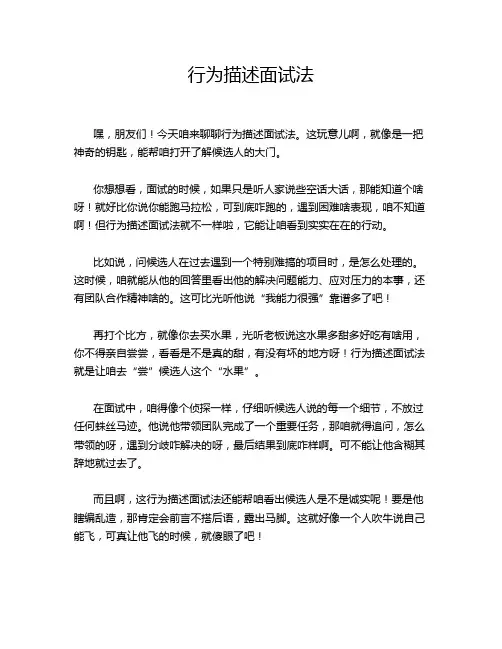 行为描述面试法

嘿，朋友们！今天咱来聊聊行为描述面试法。这玩意儿啊，就像是一把神奇的钥匙，能帮咱打开了解候选人的大门。

你想想看，面试的时候，如果只是听人家说些空话大话，那能知道个啥呀！就好比你说你能跑马拉松，可到底咋跑的，遇到困难啥表现，咱不知道啊！但行为描述面试法就不一样啦，它能让咱看到实实在在的行动。

比如说，问候选人在过去遇到一个特别难搞的项目时，是怎么处理的。这时候，咱就能从他的回答里看出他的解决问题能力、应对压力的本事，还有团队合作精神啥的。这可比光听他说“我能力很强”靠谱多了吧！

再打个比方，就像你去买水果，光听老板说这水果多甜多好吃有啥用，你不得亲自尝尝，看看是不是真的甜，有没有坏的地方呀！行为描述面试法就是让咱去“尝”候选人这个“水果”。

在面试中，咱得像个侦探一样，仔细听候选人说的每一个细节，不放过任何蛛丝马迹。他说他带领团队完成了一个重要任务，那咱就得追问，怎么带领的呀，遇到分歧咋解决的呀，最后结果到底咋样啊。可不能让他含糊其辞地就过去了。

而且啊，这行为描述面试法还能帮咱看出候选人是不是诚实呢！要是他瞎编乱造，那肯定会前言不搭后语，露出马脚。这就好像一个人吹牛说自己能飞，可真让他飞的时候，就傻眼了吧！